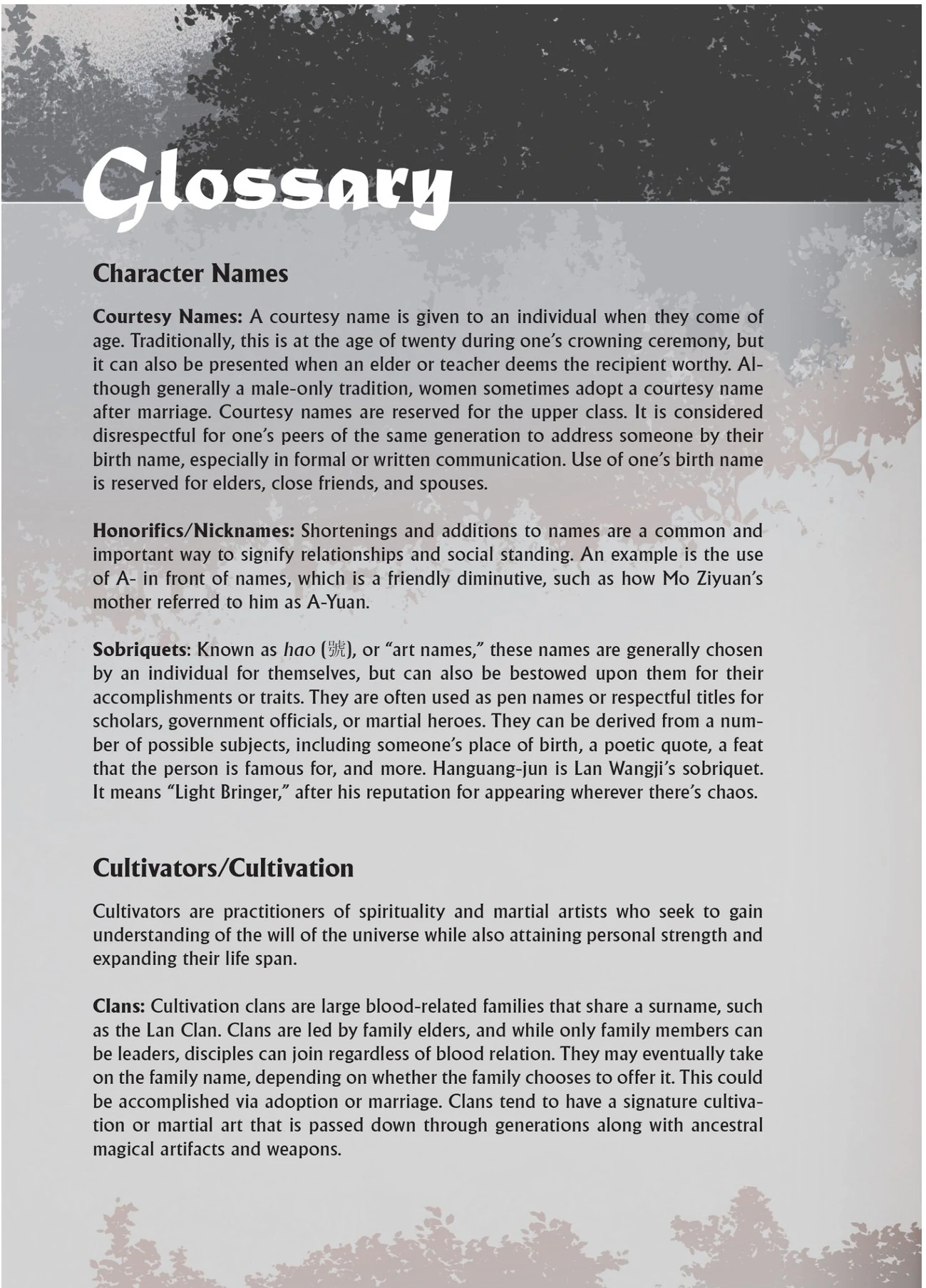 Glossary

Character Names

Courtesy Names: A courtesy name is given to an individual when they come of age. Traditionally, this is at the age of twenty during one's crowning ceremony, but it can also be presented when an elder or teacher deems the recipient worthy. Although generally a male-only tradition, women sometimes adopt a courtesy name after marriage. Courtesy names are reserved for the upper class. It is considered disrespectful for one's peers of the same generation to address someone by their birth name, especially in formal or written communication. Use of one's birth name is reserved for elders, close friends, and spouses.

Honorifics/Nicknames: Shortenings and additions to names are a common and important way to signify relationships and social standing. An example is the use of A- in front of names, which is a friendly diminutive, such as how Mo Ziyuan's mother referred to him as A-Yuan.

Sobriquets: Known as hao (號), or "art names," these names are generally chosen by an individual for themselves, but can also be bestowed upon them for their accomplishments or traits. They are often used as pen names or respectful titles for scholars, government officials, or martial heroes. They can be derived from a number of possible subjects, including someone's place of birth, a poetic quote, a feat that the person is famous for, and more. Hanguang-jun is Lan Wangji's sobriquet. It means "Light Bringer," after his reputation for appearing wherever there's chaos.

Cultivators/Cultivation

Cultivators are practitioners of spirituality and martial artists who seek to gain understanding of the will of the universe while also attaining personal strength and expanding their life span.

Clans: Cultivation clans are large blood-related families that share a surname, such as the Lan Clan. Clans are led by family elders, and while only family members can be leaders, disciples can join regardless of blood relation. They may eventually take on the family name, depending on whether the family chooses to offer it. This could be accomplished via adoption or marriage. Clans tend to have a signature cultivation or martial art that is passed down through generations along with ancestral magical artifacts and weapons.